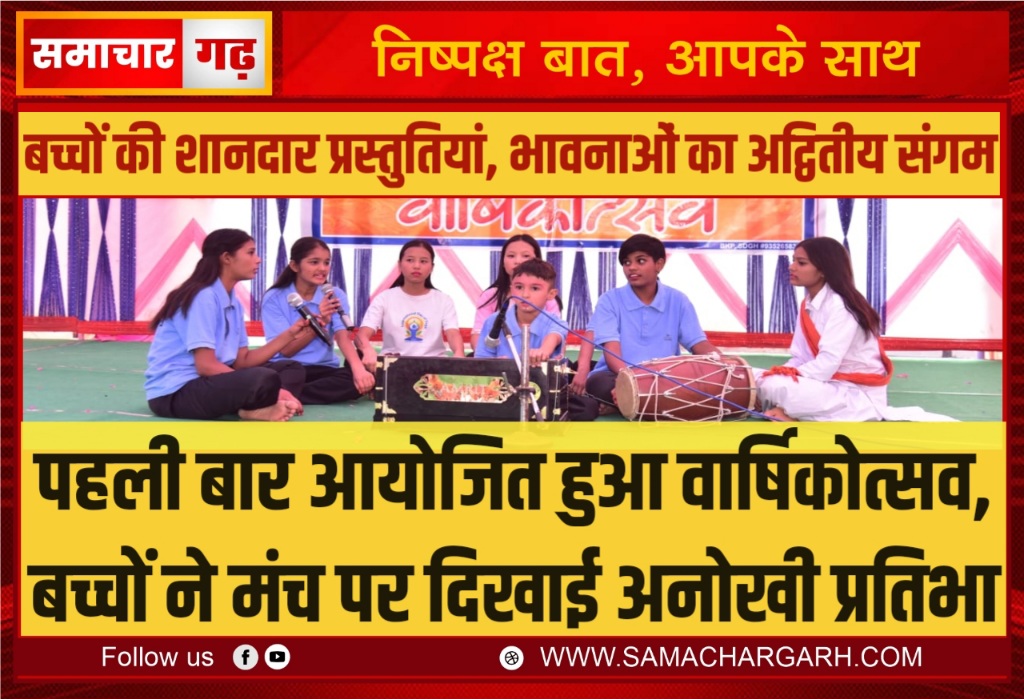 समाचार गढ़

निष्पक्ष बात, आपके साथ

बच्चों की शानदार प्रस्तुतियां, भावनाओं का अद्वितीय संगम

वार्षिकोत्सव

पहली बार आयोजित हुआ वार्षिकोत्सव, बच्चों ने मंच पर दिखाई अनोखी प्रतिभा

Follow us

WWW.SAMACHARGARH.COM